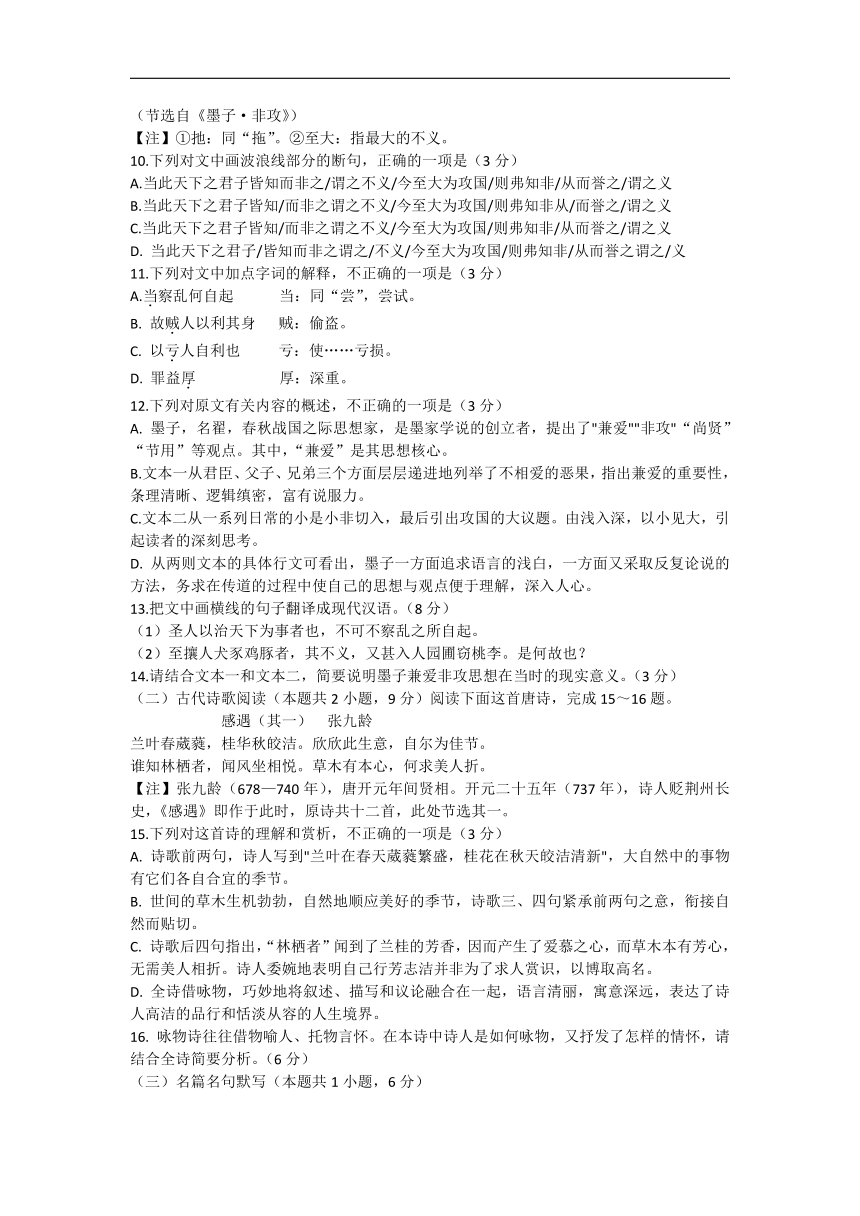 （节选自《墨子·非攻》）
【注】①扡：同“拖”。②至大：指最大的不义。
10.下列对文中画波浪线部分的断句，正确的一项是（3 分）
A.当此天下之君子皆知而非之/谓之不义/今至大为攻国/则弗知非/从而誉之/谓之义
B.当此天下之君子皆知/而非之谓之不义/今至大为攻国/则弗知非从/而誉之/谓之义
C.当此天下之君子皆知/而非之谓之不义/今至大为攻国/则弗知非/从而誉之/谓之义
D. 当此天下之君子/皆知而非之谓之/不义/今至大为攻国/则弗知非/从而誉之谓之/义
11.下列对文中加点字词的解释，不正确的一项是（3 分）
A.当察乱何自起　　当：同“尝”，尝试。
B. 故贼人以利其身　　贼：偷盗。
C. 以亏人自利也　　亏：使……亏损。
D. 罪益厚　　厚：深重。
12.下列对原文有关内容的概述，不正确的一项是（3 分）
A. 墨子，名翟，春秋战国之际思想家，是墨家学说的创立者，提出了"兼爱""非攻"“尚贤”“节用”等观点。其中，“兼爱”是其思想核心。
B.文本一从君臣、父子、兄弟三个方面层层递进地列举了不相爱的恶果，指出兼爱的重要性，条理清晰、逻辑缜密，富有说服力。
C.文本二从一系列日常的小是小非切入，最后引出攻国的大议题。由浅入深，以小见大，引起读者的深刻思考。
D. 从两则文本的具体行文可看出，墨子一方面追求语言的浅白，一方面又采取反复论说的方法，务求在传道的过程中使自己的思想与观点便于理解，深入人心。
13.把文中画横线的句子翻译成现代汉语。（8 分）
（1）圣人以治天下为事者也，不可不察乱之所自起。
（2）至攘人犬豕鸡豚者，其不义，又甚入人园圃窃桃李。是何故也？
14.请结合文本一和文本二，简要说明墨子兼爱非攻思想在当时的现实意义。（3 分）
（二）古代诗歌阅读（本题共 2 小题，9 分）阅读下面这首唐诗，完成 15～16 题。
感遇（其一）　张九龄
兰叶春葳蕤，桂华秋皎洁。欣欣此生意，自尔为佳节。
谁知林栖者，闻风坐相悦。草木有本心，何求美人折。
【注】张九龄（678—740 年），唐开元年间贤相。开元二十五年（737 年），诗人贬荆州长史，《感遇》即作于此时，原诗共十二首，此处节选其一。
15.下列对这首诗的理解和赏析，不正确的一项是（3 分）
A. 诗歌前两句，诗人写到"兰叶在春天葳蕤繁盛，桂花在秋天皎洁清新"，大自然中的事物有它们各自合宜的季节。
B. 世间的草木生机勃勃，自然地顺应美好的季节，诗歌三、四句紧承前两句之意，衔接自然而贴切。
C. 诗歌后四句指出，“林栖者”闻到了兰桂的芳香，因而产生了爱慕之心，而草木本有芳心，无需美人相折。诗人委婉地表明自己行芳志洁并非为了求人赏识，以博取高名。
D. 全诗借咏物，巧妙地将叙述、描写和议论融合在一起，语言清丽，寓意深远，表达了诗人高洁的品行和恬淡从容的人生境界。
16. 咏物诗往往借物喻人、托物言怀。在本诗中诗人是如何咏物，又抒发了怎样的情怀，请结合全诗简要分析。（6 分）
（三）名篇名句默写（本题共 1 小题，6 分）